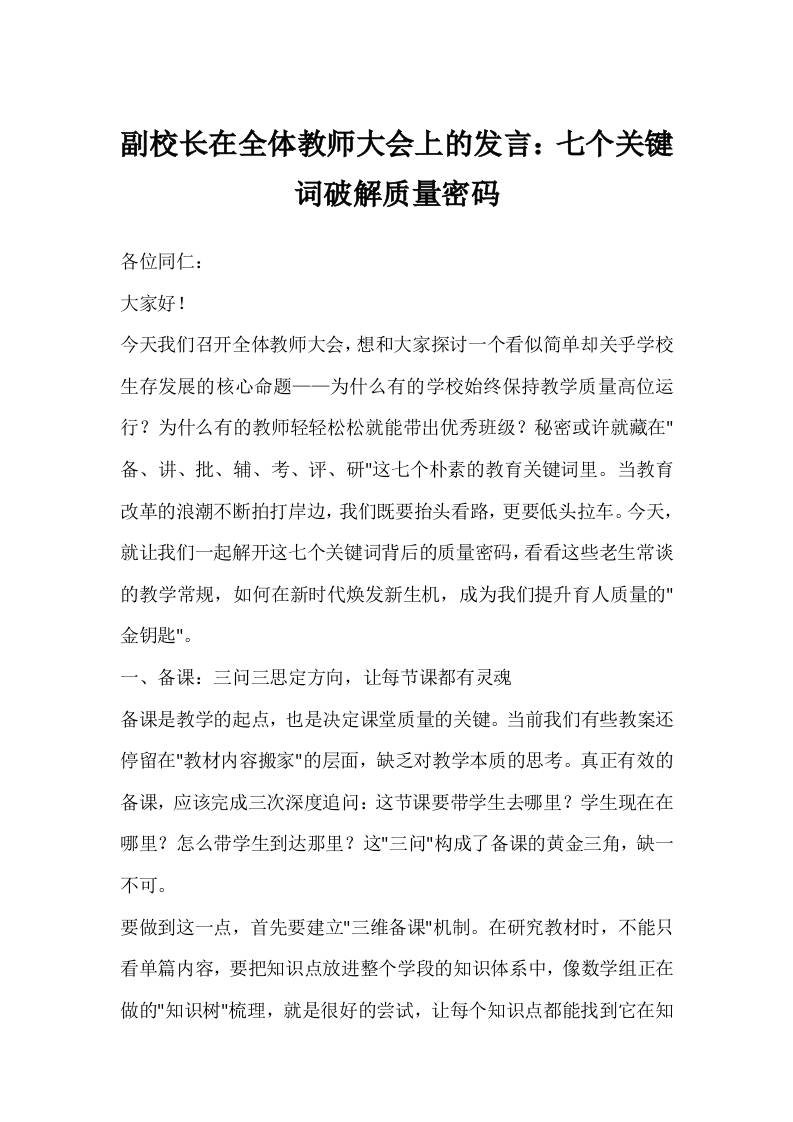 副校长在全体教师大会上的发言：七个关键词破解质量密码

各位同仁：

大家好！

今天我们召开全体教师大会，想和大家探讨一个看似简单却关乎学校生存发展的核心命题——为什么有的学校始终保持教学质量高位运行？为什么有的教师轻轻松松就能带出优秀班级？秘密或许就藏在"备、讲、批、辅、考、评、研"这七个朴素的教育关键词里。当教育改革的浪潮不断拍打岸边，我们既要抬头看路，更要低头拉车。今天，就让我们一起解开这七个关键词背后的质量密码，看看这些老生常谈的教学常规，如何在新时代焕发新生机，成为我们提升育人质量的"金钥匙"。

一、备课：三问三思定方向，让每节课都有灵魂

备课是教学的起点，也是决定课堂质量的关键。当前我们有些教案还停留在"教材内容搬家"的层面，缺乏对教学本质的思考。真正有效的备课，应该完成三次深度追问：这节课要带学生去哪里？学生现在在哪里？怎么带学生到达那里？这"三问"构成了备课的黄金三角，缺一不可。

要做到这一点，首先要建立"三维备课"机制。在研究教材时，不能只看单篇内容，要把知识点放进整个学段的知识体系中，像数学组正在做的"知识树"梳理，就是很好的尝试，让每个知识点都能找到它在知